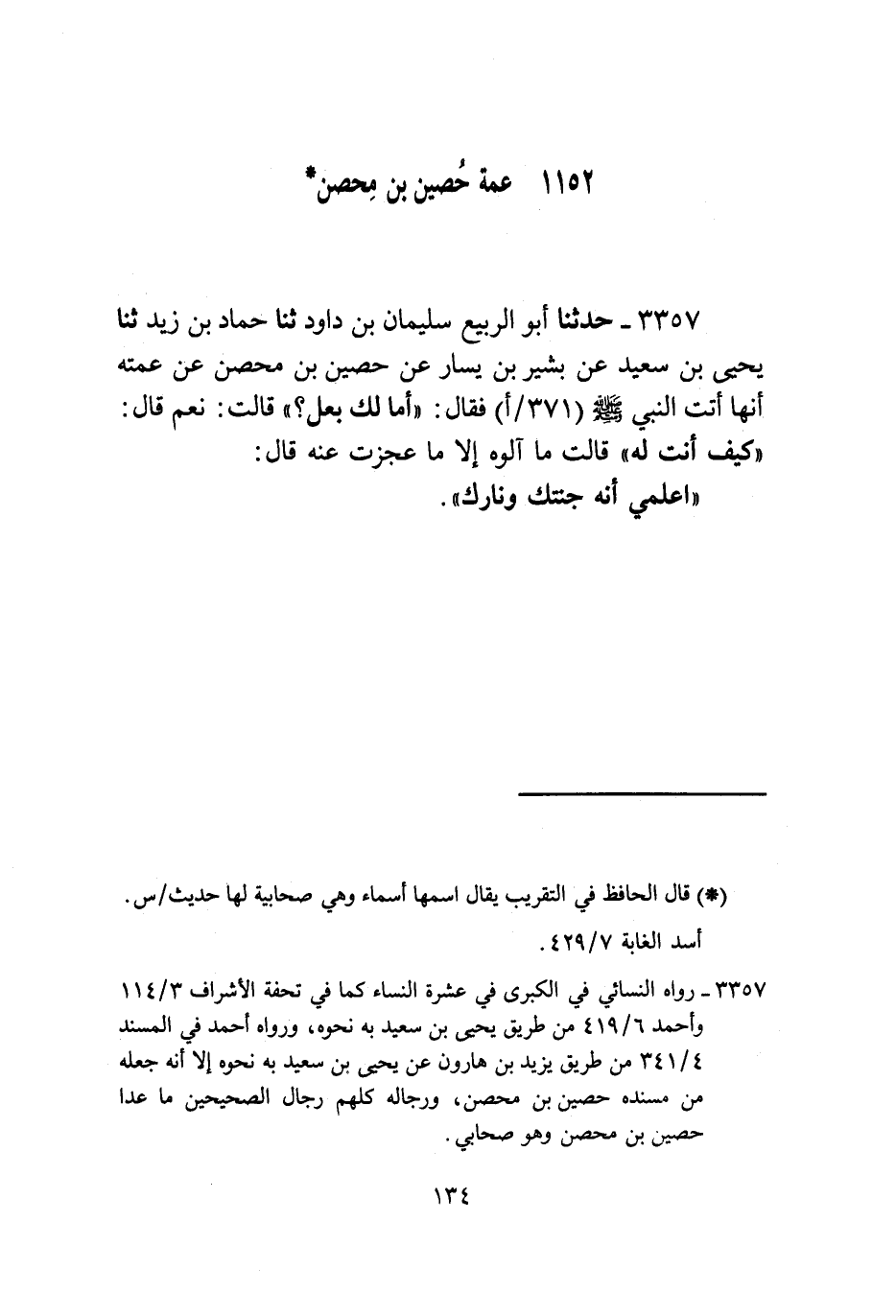 ١١٥٢ عمة حُصين بن مِحصن*

٣٣٥٧ ـ حدثنا أبو الربيع سليمان بن داود ثنا حماد بن زيد ثنا يحيى بن سعيد عن بشير بن يسار عن حصين بن محصن عن عمته أنها أتت النبي ﷺ (٣٧١/أ) فقال: «أما لك بعل؟» قالت: نعم قال: «كيف أنت له» قالت ما آلوه إلا ما عجزت عنه قال: «اعلمي أنه جنتك ونارك».

(*) قال الحافظ في التقريب يقال اسمها أسماء وهي صحابية لها حديث/س.
أسد الغابة ٤٢٩/٧.

٣٣٥٧ ـ رواه النسائي في الكبرى في عشرة النساء كما في تحفة الأشراف ١١٤/٣ وأحمد ٤١٩/٦ من طريق يحيى بن سعيد به نحوه، ورواه أحمد في المسند ٣٤١/٤ من طريق يزيد بن هارون عن يحيى بن سعيد به نحوه إلا أنه جعله من مسنده حصين بن محصن، ورجاله كلهم رجال الصحيحين ما عدا حصين بن محصن وهو صحابي.

١٣٤